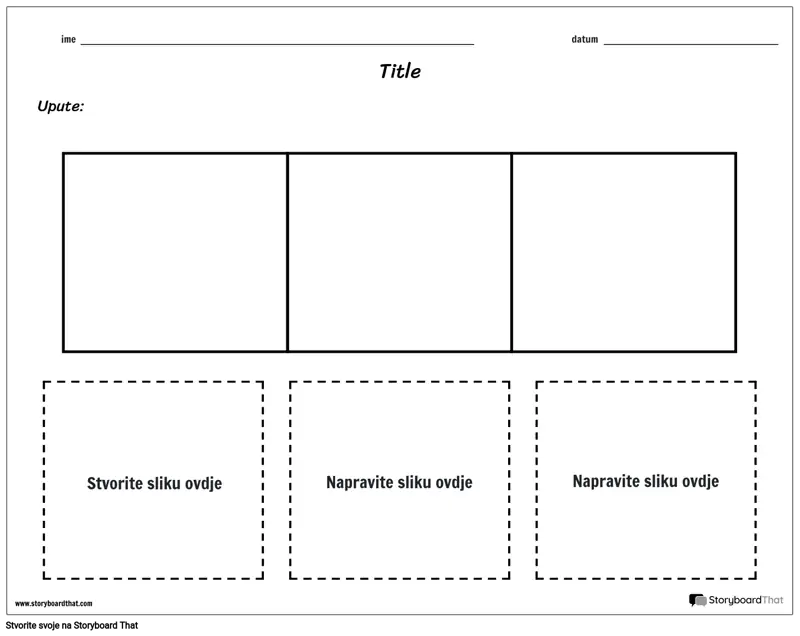 ime ____ datum ____

Title

Upute:

Stvorite sliku ovdje

Napravite sliku ovdje

Napravite sliku ovdje

www.storyboardthat.com

StoryboardThat

Stvorite svoje na Storyboard That